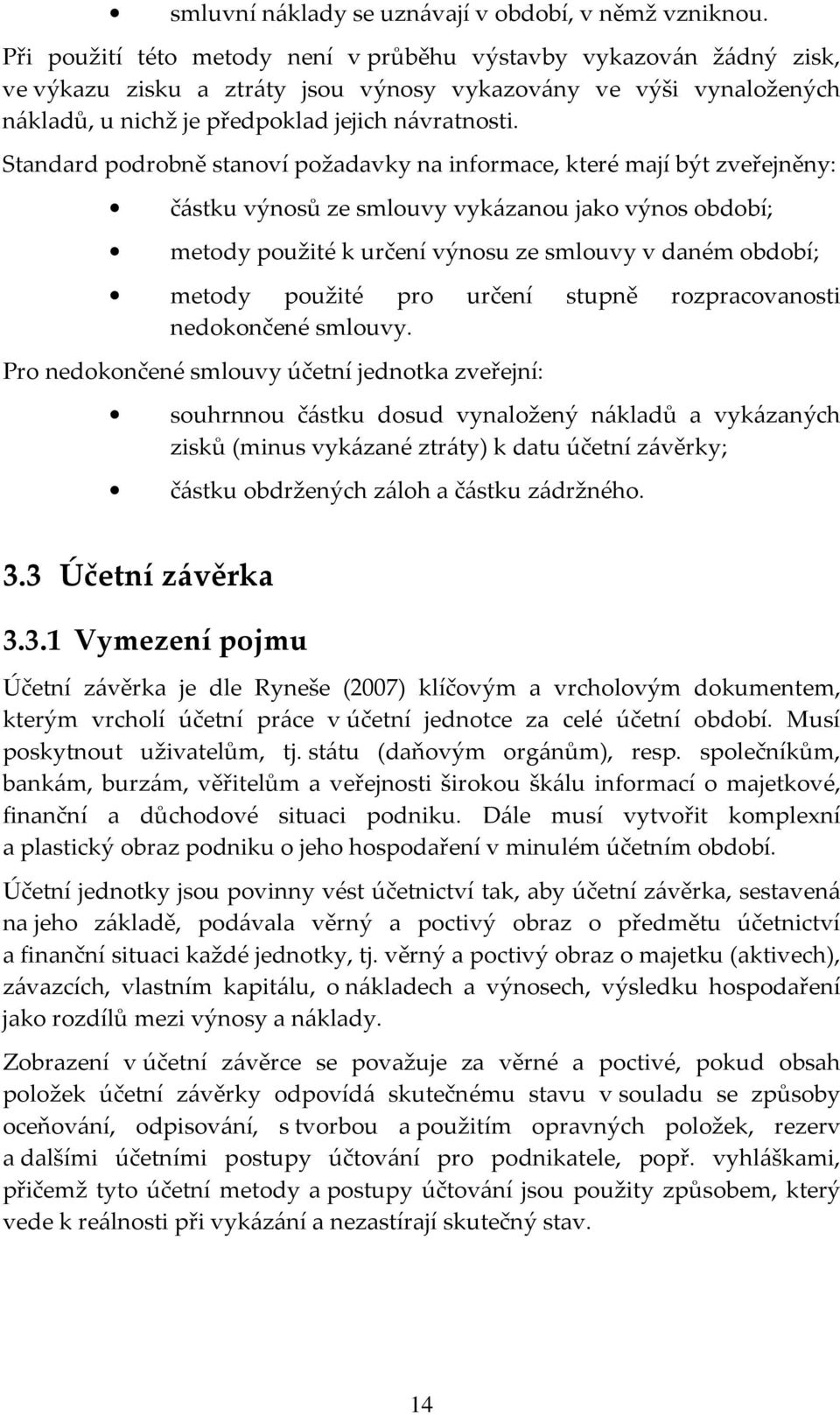 • smluvní náklady se uznávají v období, v němž vzniknou.

Při použití této metody není v průběhu výstavby vykazován žádný zisk, ve výkazu zisku a ztráty jsou výnosy vykazovány ve výši vynaložených nákladů, u nichž je předpoklad jejich návratnosti.

Standard podrobně stanoví požadavky na informace, které mají být zveřejněny:

• částku výnosů ze smlouvy vykázanou jako výnos období;
• metody použité k určení výnosu ze smlouvy v daném období;
• metody použité pro určení stupně rozpracovanosti nedokončené smlouvy.

Pro nedokončené smlouvy účetní jednotka zveřejní:

• souhrnnou částku dosud vynaložený nákladů a vykázaných zisků (minus vykázané ztráty) k datu účetní závěrky;
• částku obdržených záloh a částku zádržného.

3.3 Účetní závěrka

3.3.1 Vymezení pojmu

Účetní závěrka je dle Ryneše (2007) klíčovým a vrcholovým dokumentem, kterým vrcholí účetní práce v účetní jednotce za celé účetní období. Musí poskytnout uživatelům, tj. státu (daňovým orgánům), resp. společníkům, bankám, burzám, věřitelům a veřejnosti širokou škálu informací o majetkové, finanční a důchodové situaci podniku. Dále musí vytvořit komplexní a plastický obraz podniku o jeho hospodaření v minulém účetním období.

Účetní jednotky jsou povinny vést účetnictví tak, aby účetní závěrka, sestavená na jeho základě, podávala věrný a poctivý obraz o předmětu účetnictví a finanční situaci každé jednotky, tj. věrný a poctivý obraz o majetku (aktivech), závazcích, vlastním kapitálu, o nákladech a výnosech, výsledku hospodaření jako rozdílů mezi výnosy a náklady.

Zobrazení v účetní závěrce se považuje za věrné a poctivé, pokud obsah položek účetní závěrky odpovídá skutečnému stavu v souladu se způsoby oceňování, odpisování, s tvorbou a použitím opravných položek, rezerv a dalšími účetními postupy účtování pro podnikatele, popř. vyhláškami, přičemž tyto účetní metody a postupy účtování jsou použity způsobem, který vede k reálnosti při vykázání a nezastírají skutečný stav.

14